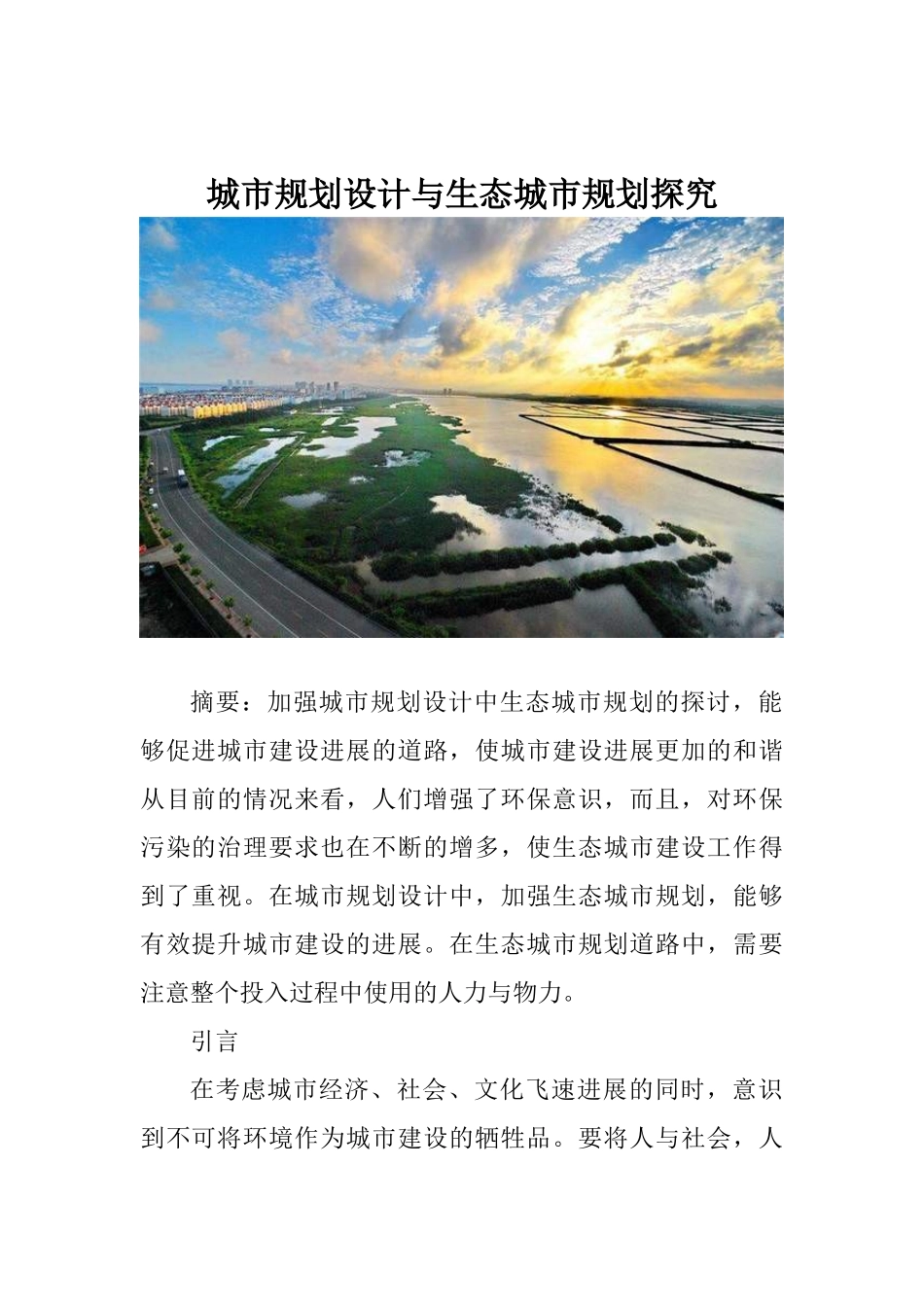 城市规划设计与生态城市规划探究

摘要：加强城市规划设计中生态城市规划的探讨，能够促进城市建设进展的道路，使城市建设进展更加的和谐从目前的情况来看，人们增强了环保意识，而且，对环保污染的治理要求也在不断的增多，使生态城市建设工作得到了重视。在城市规划设计中，加强生态城市规划，能够有效提升城市建设的进展。在生态城市规划道路中，需要注意整个投入过程中使用的人力与物力。

引言

在考虑城市经济、社会、文化飞速进展的同时，意识到不可将环境作为城市建设的牺牲品。要将人与社会，人